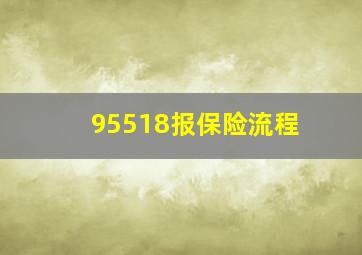 95518报保险流程